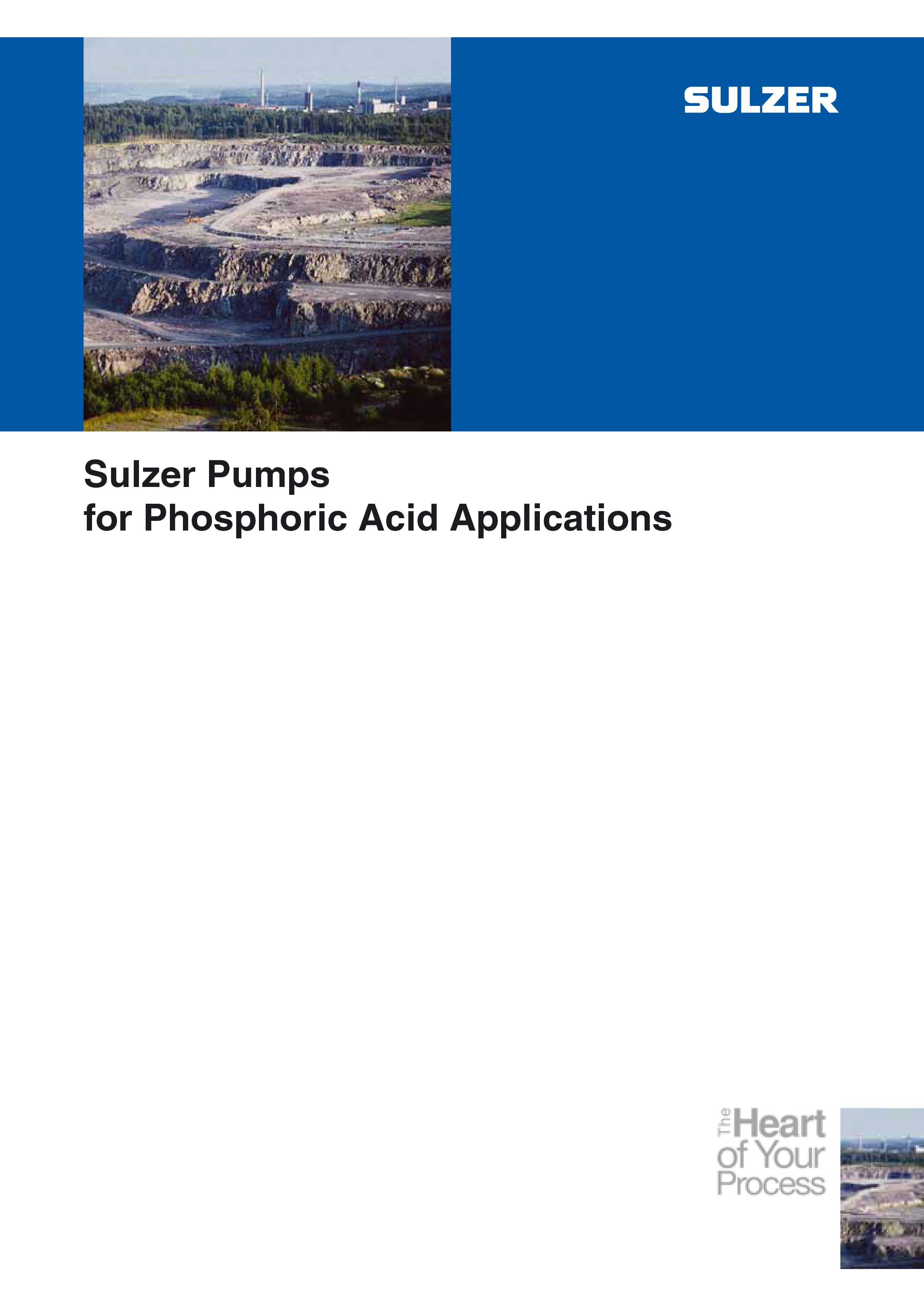 SULZER

Sulzer Pumps
for Phosphoric Acid Applications

The Heart of Your Process